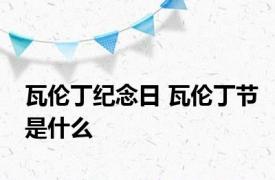 瓦伦丁纪念日 瓦伦丁节是什么